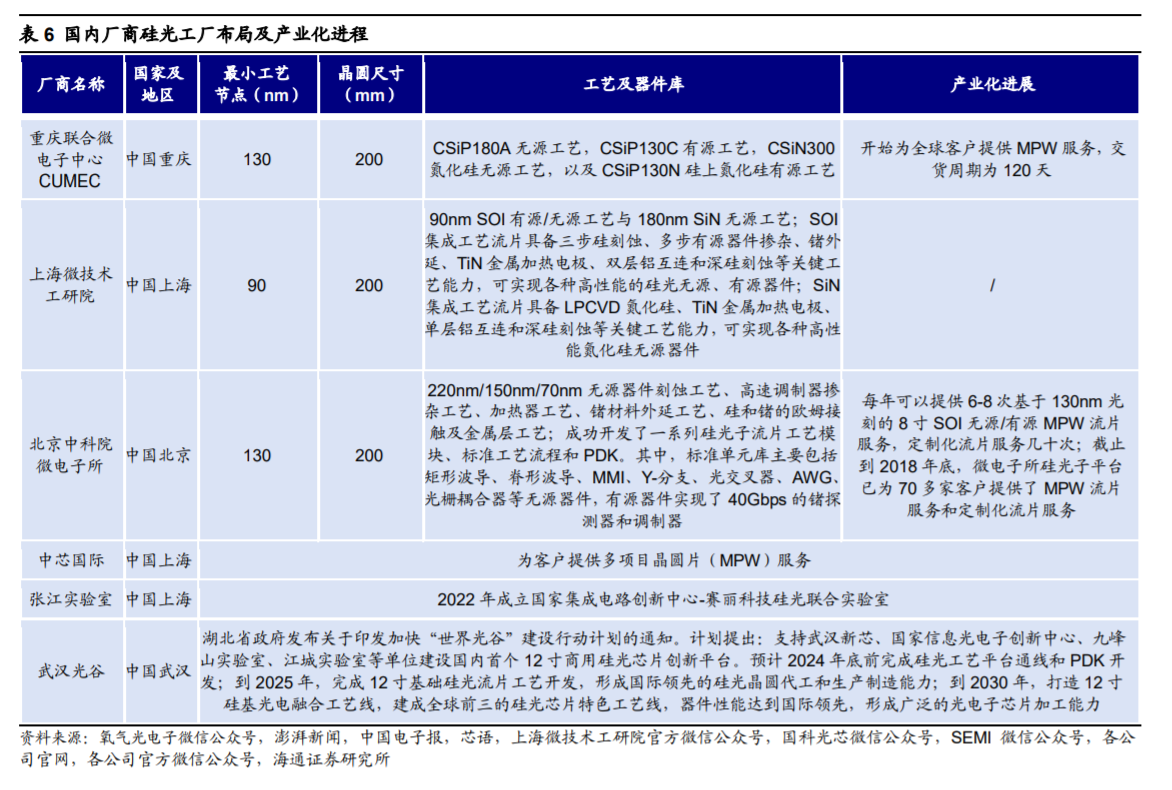 表 6 国内厂商硅光工厂布局及产业化进程

| 厂商名称 | 国家及地区 | 最小工艺节点（nm） | 晶圆尺寸（mm） | 工艺及器件库 | 产业化进展 |
|---|---|---|---|---|---|
| 重庆联合微电子中心 CUMEC | 中国重庆 | 130 | 200 | CSiP180A 无源工艺，CSiP130C 有源工艺，CSiN300 氮化硅无源工艺，以及 CSiP130N 硅上氮化硅有源工艺 | 开始为全球客户提供 MPW 服务，交货周期为 120 天 |
| 上海微技术工研院 | 中国上海 | 90 | 200 | 90nm SOI 有源/无源工艺与 180nm SiN 无源工艺；SOI 集成工艺流片具备三步硅刻蚀、多步有源器件掺杂、锗外延、TiN 金属加热电极、双层铝互连和深硅刻蚀等关键工艺能力，可实现各种高性能的硅光无源、有源器件；SiN 集成工艺流片具备 LPCVD 氮化硅、TiN 金属加热电极、单层铝互连和深硅刻蚀等关键工艺能力，可实现各种高性能氮化硅无源器件 | / |
| 北京中科院微电子所 | 中国北京 | 130 | 200 | 220nm/150nm/70nm 无源器件刻蚀工艺、高速调制器掺杂工艺、加热器工艺、锗材料外延工艺、硅和锗的欧姆接触及金属层工艺；成功开发了一系列硅光子流片工艺模块、标准工艺流程和 PDK。其中，标准单元库主要包括矩形波导、脊形波导、MMI、Y-分支、光交叉器、AWG、光栅耦合器等无源器件，有源器件实现了 40Gbps 的锗探测器和调制器 | 每年可以提供 6-8 次基于 130nm 光刻的 8 寸 SOI 无源/有源 MPW 流片服务，定制化流片服务几十次；截止到 2018 年底，微电子所硅光子平台已为 70 多家客户提供了 MPW 流片服务和定制化流片服务 |
| 中芯国际 | 中国上海 | 为客户提供多项目晶圆片（MPW）服务 | | | |
| 张江实验室 | 中国上海 | 2022 年成立国家集成电路创新中心-赛丽科技硅光联合实验室 | | | |
| 武汉光谷 | 中国武汉 | 湖北省政府发布关于印发加快“世界光谷”建设行动计划的通知。计划提出：支持武汉新芯、国家信息光电子创新中心、九峰山实验室、江城实验室等单位建设国内首个 12 寸商用硅光芯片创新平台。预计 2024 年底前完成硅光工艺平台通线和 PDK 开发；到 2025 年，完成 12 寸基础硅光流片工艺开发，形成国际领先的硅光晶圆代工和生产制造能力；到 2030 年，打造 12 寸硅基光电融合工艺线，建成全球前三的硅光芯片特色工艺线，器件性能达到国际领先，形成广泛的光电子芯片加工能力 | | | |

资料来源：氧气光电子微信公众号，澎湃新闻，中国电子报，芯语，上海微技术工研院官方微信公众号，国科光芯微信公众号，SEMI 微信公众号，各公司官网，各公司官方微信公众号，海通证券研究所